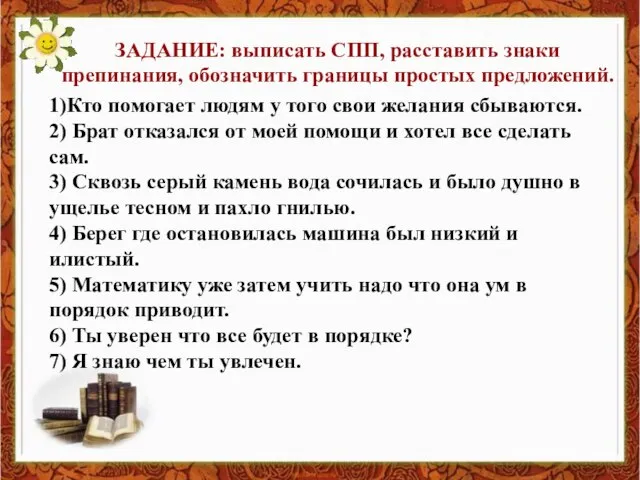 ЗАДАНИЕ: выписать СПП, расставить знаки препинания, обозначить границы простых предложений.

1)Кто помогает людям у того свои желания сбываются.
2) Брат отказался от моей помощи и хотел все сделать сам.
3) Сквозь серый камень вода сочилась и было душно в ущелье тесном и пахло гнилью.
4) Берег где остановилась машина был низкий и илистый.
5) Математику уже затем учить надо что она ум в порядок приводит.
6) Ты уверен что все будет в порядке?
7) Я знаю чем ты увлечен.